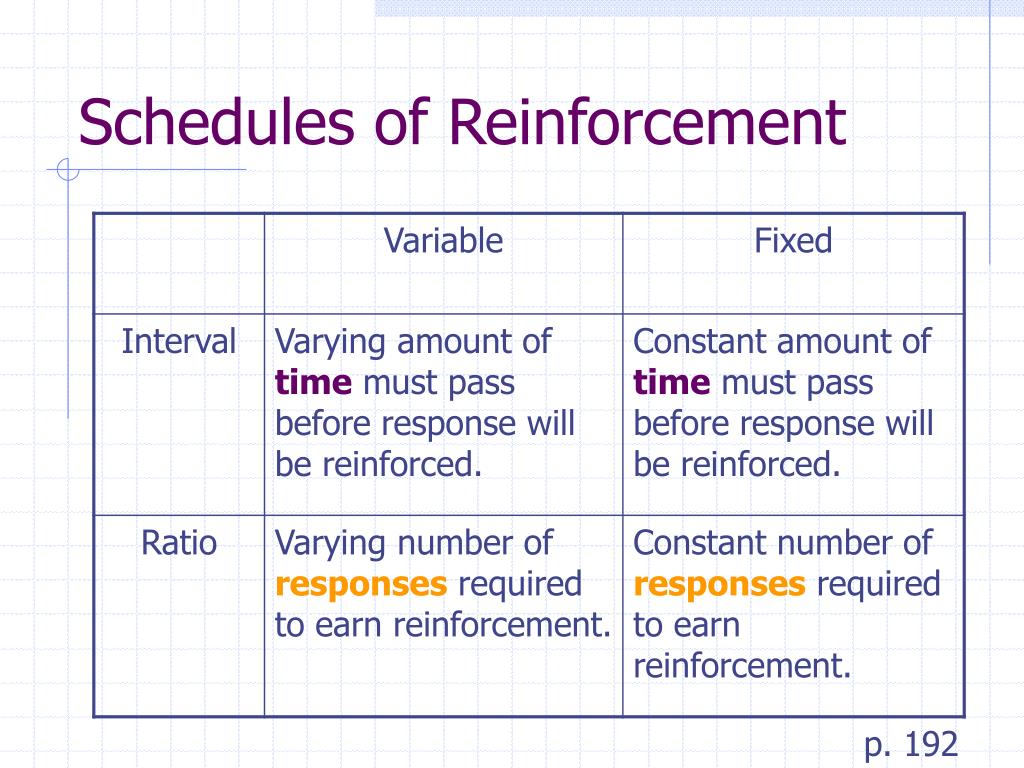 Schedules of Reinforcement

| | Variable | Fixed |
|---|---|---|
| Interval | Varying amount of time must pass before response will be reinforced. | Constant amount of time must pass before response will be reinforced. |
| Ratio | Varying number of responses required to earn reinforcement. | Constant number of responses required to earn reinforcement. |

p. 192